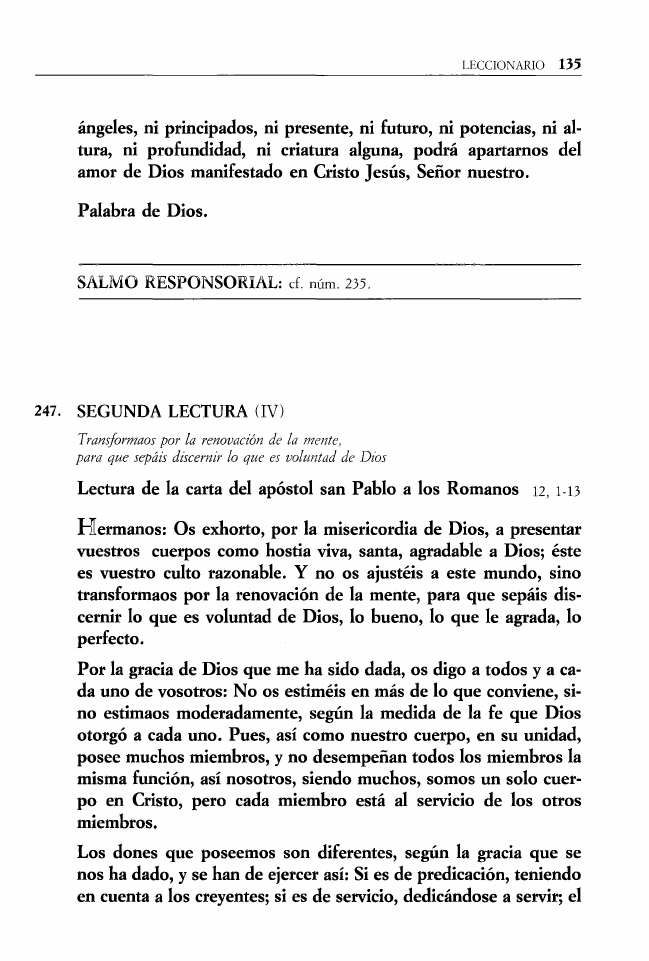 LECCIONARIO 135

ángeles, ni principados, ni presente, ni futuro, ni potencias, ni altura, ni profundidad, ni criatura alguna, podrá apartarnos del amor de Dios manifestado en Cristo Jesús, Señor nuestro.

Palabra de Dios.

SALMO RESPONSORIAL: cf. núm. 235.

247. SEGUNDA LECTURA (IV)

Transformaos por la renovación de la mente, para que sepáis discernir lo que es voluntad de Dios

Lectura de la carta del apóstol san Pablo a los Romanos 12, 1-13

Hermanos: Os exhorto, por la misericordia de Dios, a presentar vuestros cuerpos como hostia viva, santa, agradable a Dios; éste es vuestro culto razonable. Y no os ajustéis a este mundo, sino transformaos por la renovación de la mente, para que sepáis discernir lo que es voluntad de Dios, lo bueno, lo que le agrada, lo perfecto.

Por la gracia de Dios que me ha sido dada, os digo a todos y a cada uno de vosotros: No os estiméis en más de lo que conviene, sino estimaos moderadamente, según la medida de la fe que Dios otorgó a cada uno. Pues, así como nuestro cuerpo, en su unidad, posee muchos miembros, y no desempeñan todos los miembros la misma función, así nosotros, siendo muchos, somos un solo cuerpo en Cristo, pero cada miembro está al servicio de los otros miembros.

Los dones que poseemos son diferentes, según la gracia que se nos ha dado, y se han de ejercer así: Si es de predicación, teniendo en cuenta a los creyentes; si es de servicio, dedicándose a servir; el